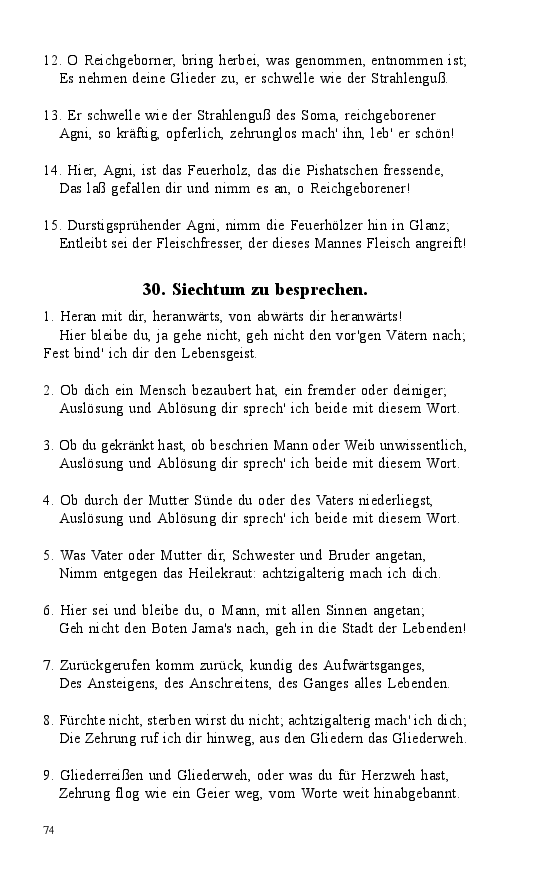 12. O Reichgeborner, bring herbei, was genommen, entnommen ist;
Es nehmen deine Glieder zu, er schwelle wie der Strahlenguß.

13. Er schwelle wie der Strahlenguß des Soma, reichgeborener
Agni, so kräftig, opferlich, zehrunglos mach' ihn, leb' er schön!

14. Hier, Agni, ist das Feuerholz, das die Pishatschen fressende,
Das laß gefallen dir und nimm es an, o Reichgeborener!

15. Durstigsprühender Agni, nimm die Feuerhölzer hin in Glanz;
Entleibt sei der Fleischfresser, der dieses Mannes Fleisch angreift!

30. Siechtum zu besprechen.

1. Heran mit dir, heranwärts, von abwärts dir heranwärts!
Hier bleibe du, ja gehe nicht, geh nicht den vor'gen Vätern nach;
Fest bind' ich dir den Lebensgeist.

2. Ob dich ein Mensch bezaubert hat, ein fremder oder deiniger;
Auslösung und Ablösung dir sprech' ich beide mit diesem Wort.

3. Ob du gekränkt hast, ob beschrien Mann oder Weib unwissentlich,
Auslösung und Ablösung dir sprech' ich beide mit diesem Wort.

4. Ob durch der Mutter Sünde du oder des Vaters niederliegst,
Auslösung und Ablösung dir sprech' ich beide mit diesem Wort.

5. Was Vater oder Mutter dir, Schwester und Bruder angetan,
Nimm entgegen das Heilekraut: achtzigalterig mach ich dich.

6. Hier sei und bleibe du, o Mann, mit allen Sinnen angetan;
Geh nicht den Boten Jama's nach, geh in die Stadt der Lebenden!

7. Zurückgerufen komm zurück, kundig des Aufwärtsganges,
Des Ansteigens, des Anschreitens, des Ganges alles Lebenden.

8. Fürchte nicht, sterben wirst du nicht; achtzigalterig mach' ich dich;
Die Zehrung ruf ich dir hinweg, aus den Gliedern das Gliederweh.

9. Gliederreißen und Gliederweh, oder was du für Herzweh hast,
Zehrung flog wie ein Geier weg, vom Worte weit hinabgebannt.

74